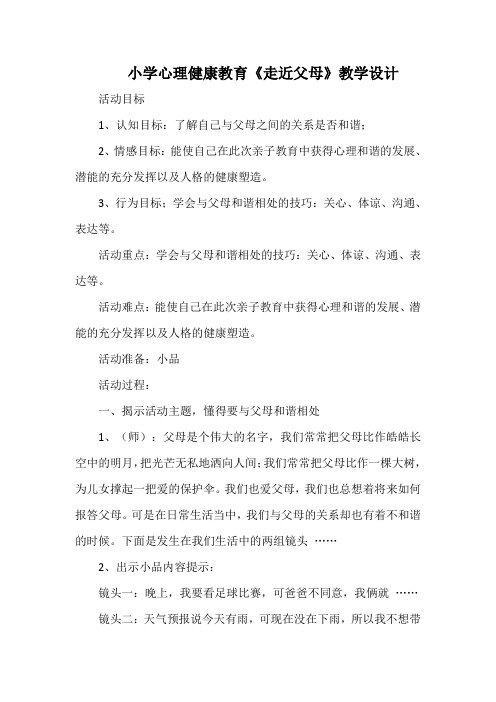 小学心理健康教育《走近父母》教学设计

活动目标

1、认知目标：了解自己与父母之间的关系是否和谐；

2、情感目标：能使自己在此次亲子教育中获得心理和谐的发展、潜能的充分发挥以及人格的健康塑造。

3、行为目标：学会与父母和谐相处的技巧：关心、体谅、沟通、表达等。

活动重点：学会与父母和谐相处的技巧：关心、体谅、沟通、表达等。

活动难点：能使自己在此次亲子教育中获得心理和谐的发展、潜能的充分发挥以及人格的健康塑造。

活动准备：小品

活动过程：

一、揭示活动主题，懂得要与父母和谐相处

1、（师）：父母是个伟大的名字，我们常常把父母比作皓皓长空中的明月，把光芒无私地洒向人间；我们常常把父母比作一棵大树，为儿女撑起一把爱的保护伞。我们也爱父母，我们也总想着将来如何报答父母。可是在日常生活当中，我们与父母的关系却也有着不和谐的时候。下面是发生在我们生活中的两组镜头 ……

2、出示小品内容提示：

镜头一：晚上，我要看足球比赛，可爸爸不同意，我俩就 ……

镜头二：天气预报说今天有雨，可现在没在下雨，所以我不想带